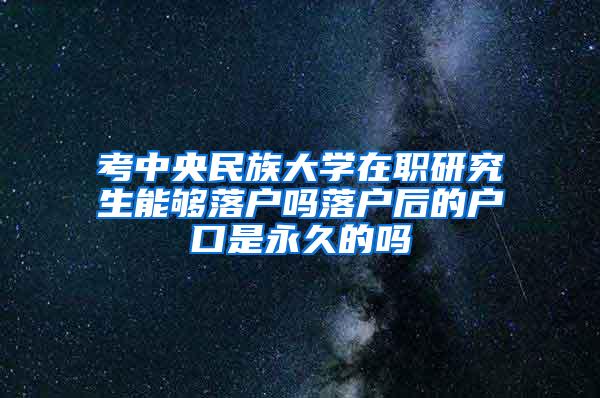 考中央民族大学在职研究生能够落户吗落户后的户口是永久的吗